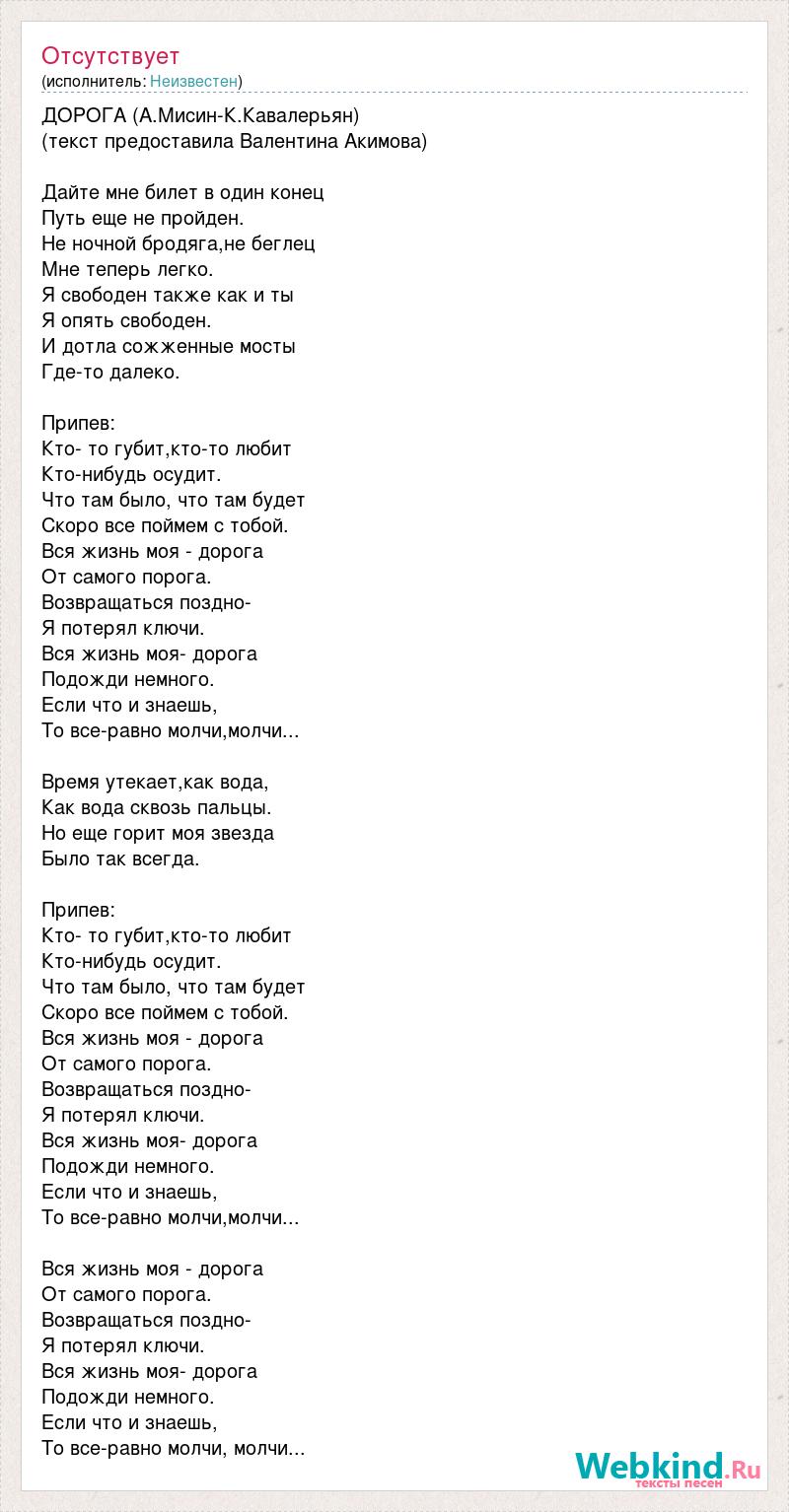 Отсутствует
(исполнитель: Неизвестен)

ДОРОГА (А.Мисин-К.Кавалерьян)
(текст предоставила Валентина Акимова)

Дайте мне билет в один конец
Путь еще не пройден.
Не ночной бродяга,не беглец
Мне теперь легко.
Я свободен также как и ты
Я опять свободен.
И дотла сожженные мосты
Где-то далеко.

Припев:
Кто- то губит,кто-то любит
Кто-нибудь осудит.
Что там было, что там будет
Скоро все поймем с тобой.
Вся жизнь моя - дорога
От самого порога.
Возвращаться поздно-
Я потерял ключи.
Вся жизнь моя- дорога
Подожди немного.
Если что и знаешь,
То все-равно молчи,молчи...

Время утекает,как вода,
Как вода сквозь пальцы.
Но еще горит моя звезда
Было так всегда.

Припев:
Кто- то губит,кто-то любит
Кто-нибудь осудит.
Что там было, что там будет
Скоро все поймем с тобой.
Вся жизнь моя - дорога
От самого порога.
Возвращаться поздно-
Я потерял ключи.
Вся жизнь моя- дорога
Подожди немного.
Если что и знаешь,
То все-равно молчи,молчи...

Вся жизнь моя - дорога
От самого порога.
Возвращаться поздно-
Я потерял ключи.
Вся жизнь моя- дорога
Подожди немного.
Если что и знаешь,
То все-равно молчи, молчи...

Webkind.Ru
тексты песен